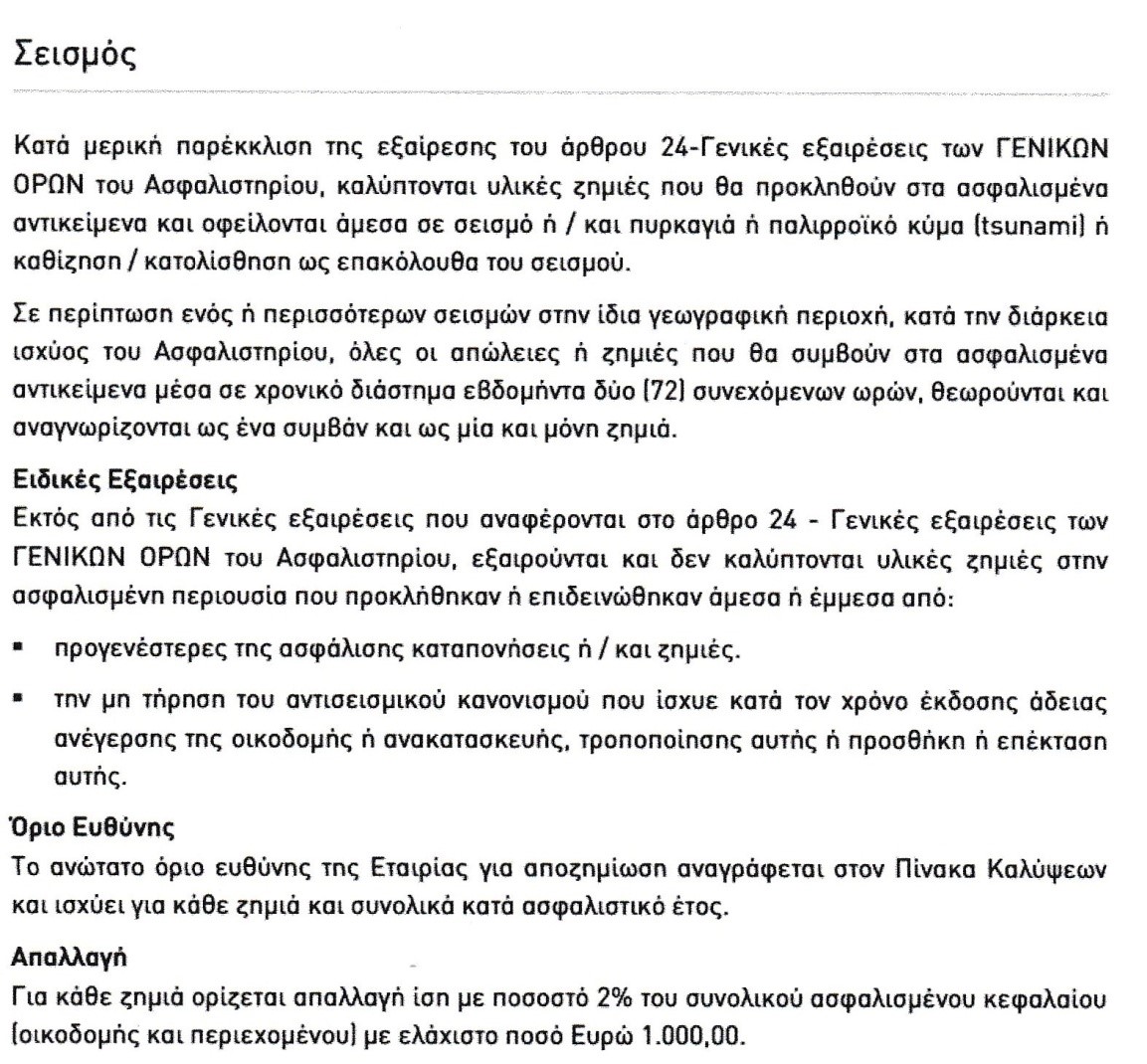 Σεισμός

Κατά μερική παρέκκλιση της εξαίρεσης του άρθρου 24-Γενικές εξαιρέσεις των ΓΕΝΙΚΩΝ ΟΡΩΝ του Ασφαλιστηρίου, καλύπτονται υλικές ζημιές που θα προκληθούν στα ασφαλισμένα αντικείμενα και οφείλονται άμεσα σε σεισμό ή / και πυρκαγιά ή παλιρροϊκό κύμα (tsunami) ή καθίζηση / κατολίσθηση ως επακόλουθα του σεισμού.

Σε περίπτωση ενός ή περισσότερων σεισμών στην ίδια γεωγραφική περιοχή, κατά την διάρκεια ισχύος του Ασφαλιστηρίου, όλες οι απώλειες ή ζημιές που θα συμβούν στα ασφαλισμένα αντικείμενα μέσα σε χρονικό διάστημα εβδομήντα δύο (72) συνεχόμενων ωρών, θεωρούνται και αναγνωρίζονται ως ένα συμβάν και ως μία και μόνη ζημιά.

Ειδικές Εξαιρέσεις
Εκτός από τις Γενικές εξαιρέσεις που αναφέρονται στο άρθρο 24 - Γενικές εξαιρέσεις των ΓΕΝΙΚΩΝ ΟΡΩΝ του Ασφαλιστηρίου, εξαιρούνται και δεν καλύπτονται υλικές ζημιές στην ασφαλισμένη περιουσία που προκλήθηκαν ή επιδεινώθηκαν άμεσα ή έμμεσα από:

▪ προγενέστερες της ασφάλισης καταπονήσεις ή / και ζημιές.

▪ την μη τήρηση του αντισεισμικού κανονισμού που ίσχυε κατά τον χρόνο έκδοσης άδειας ανέγερσης της οικοδομής ή ανακατασκευής, τροποποίησης αυτής ή προσθήκη ή επέκταση αυτής.

Όριο Ευθύνης
Το ανώτατο όριο ευθύνης της Εταιρίας για αποζημίωση αναγράφεται στον Πίνακα Καλύψεων και ισχύει για κάθε ζημιά και συνολικά κατά ασφαλιστικό έτος.

Απαλλαγή
Για κάθε ζημιά ορίζεται απαλλαγή ίση με ποσοστό 2% του συνολικού ασφαλισμένου κεφαλαίου (οικοδομής και περιεχομένου) με ελάχιστο ποσό Ευρώ 1.000,00.